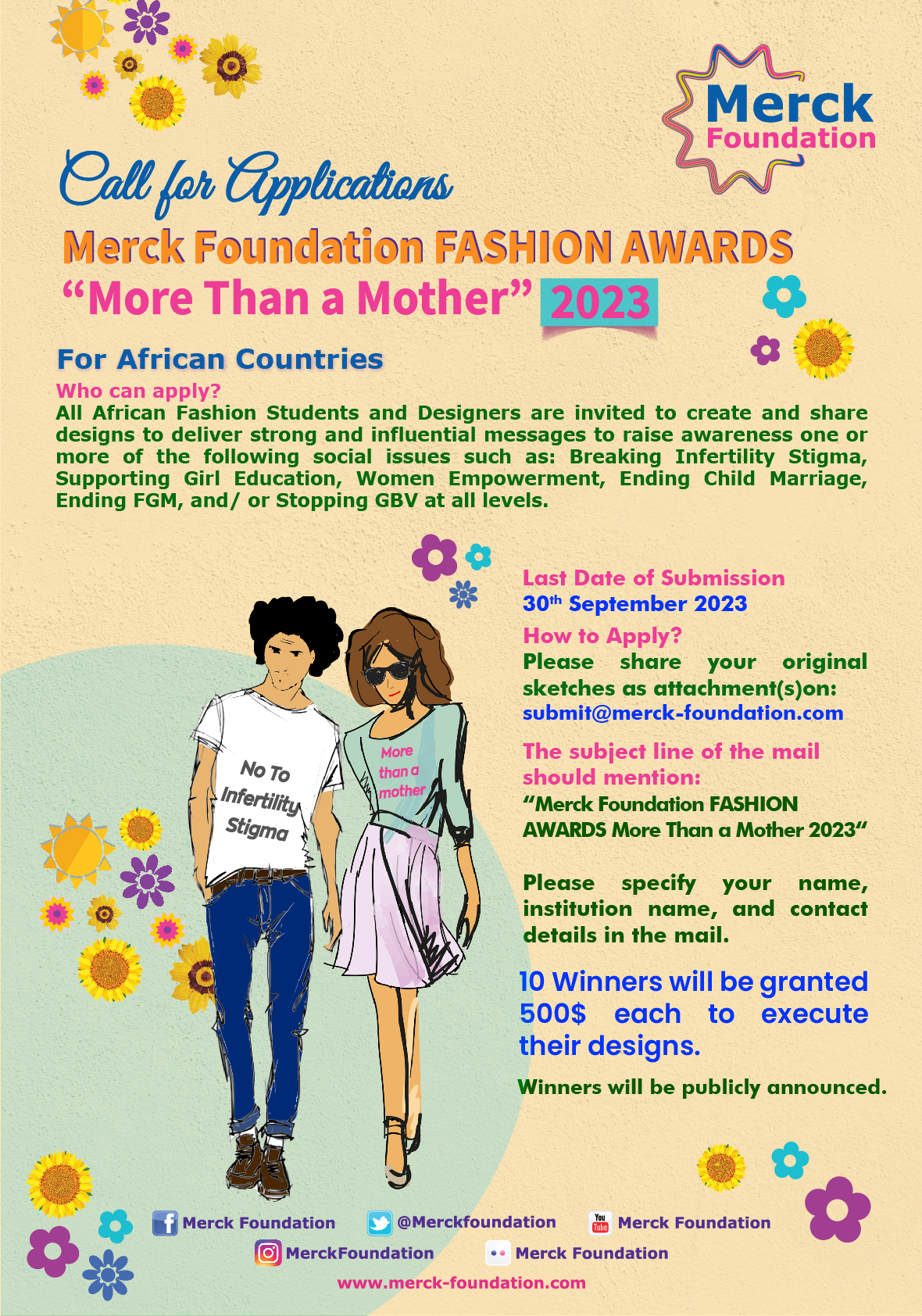 Merck Foundation

Call for Applications

Merck Foundation FASHION AWARDS
"More Than a Mother" 2023

For African Countries

Who can apply?

All African Fashion Students and Designers are invited to create and share designs to deliver strong and influential messages to raise awareness one or more of the following social issues such as: Breaking Infertility Stigma, Supporting Girl Education, Women Empowerment, Ending Child Marriage, Ending FGM, and/ or Stopping GBV at all levels.

No To Infertility Stigma

More than a mother

Last Date of Submission
30$^{th}$ September 2023

How to Apply?
Please share your original sketches as attachment(s)on:
submit@merck-foundation.com

The subject line of the mail should mention:
"Merck Foundation FASHION AWARDS More Than a Mother 2023"

Please specify your name, institution name, and contact details in the mail.

10 Winners will be granted 500$ each to execute their designs.

Winners will be publicly announced.

Merck Foundation
@Merckfoundation
Merck Foundation
MerckFoundation
Merck Foundation
www.merck-foundation.com